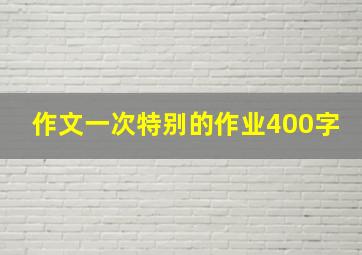 作文一次特别的作业400字